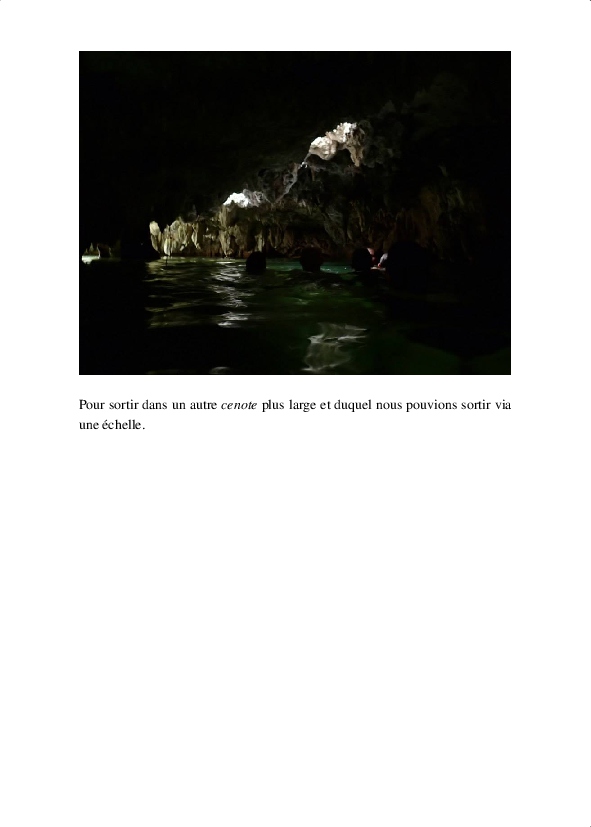 Pour sortir dans un autre cenote plus large et duquel nous pouvions sortir via une échelle.